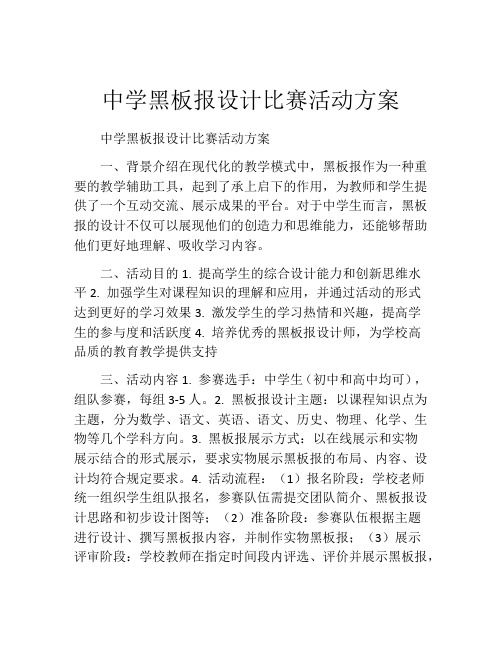 中学黑板报设计比赛活动方案

中学黑板报设计比赛活动方案

一、背景介绍在现代化的教学模式中，黑板报作为一种重要的教学辅助工具，起到了承上启下的作用，为教师和学生提供了一个互动交流、展示成果的平台。对于中学生而言，黑板报的设计不仅可以展现他们的创造力和思维能力，还能够帮助他们更好地理解、吸收学习内容。

二、活动目的 1. 提高学生的综合设计能力和创新思维水平 2. 加强学生对课程知识的理解和应用，并通过活动的形式达到更好的学习效果 3. 激发学生的学习热情和兴趣，提高学生的参与度和活跃度 4. 培养优秀的黑板报设计师，为学校高品质的教育教学提供支持

三、活动内容 1. 参赛选手：中学生（初中和高中均可），组队参赛，每组 3-5 人。2. 黑板报设计主题：以课程知识点为主题，分为数学、语文、英语、语文、历史、物理、化学、生物等几个学科方向。3. 黑板报展示方式：以在线展示和实物展示结合的形式展示，要求实物展示黑板报的布局、内容、设计均符合规定要求。4. 活动流程：（1）报名阶段：学校老师统一组织学生组队报名，参赛队伍需提交团队简介、黑板报设计思路和初步设计图等；（2）准备阶段：参赛队伍根据主题进行设计、撰写黑板报内容，并制作实物黑板报；（3）展示评审阶段：学校教师在指定时间段内评选、评价并展示黑板报，